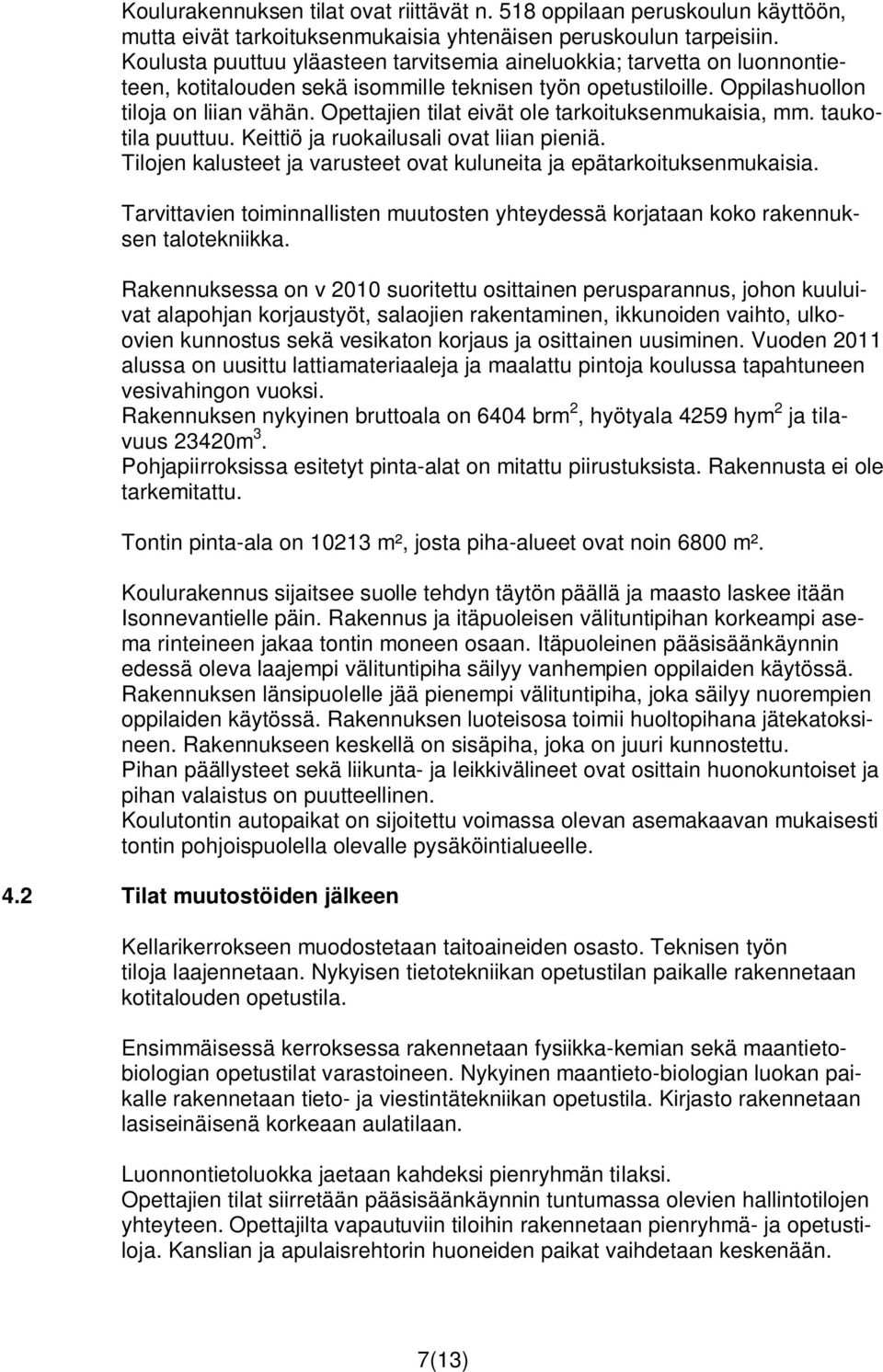 Koulurakennuksen tilat ovat riittävät n. 518 oppilaan peruskoulun käyttöön, mutta eivät tarkoituksenmukaisia yhtenäisen peruskoulun tarpeisiin. Koulusta puuttuu yläasteen tarvitsemia aineluokkia; tarvetta on luonnontieteen, kotitalouden sekä isommille teknisen työn opetustiloille. Oppilashuollon tiloja on liian vähän. Opettajien tilat eivät ole tarkoituksenmukaisia, mm. taukotila puuttuu. Keittiö ja ruokailusali ovat liian pieniä. Tilojen kalusteet ja varusteet ovat kuluneita ja epätarkoituksenmukaisia.

Tarvittavien toiminnallisten muutosten yhteydessä korjataan koko rakennuksen talotekniikka.

Rakennuksessa on v 2010 suoritettu osittainen perusparannus, johon kuuluivat alapohjan korjaustyöt, salaojien rakentaminen, ikkunoiden vaihto, ulkoovien kunnostus sekä vesikaton korjaus ja osittainen uusiminen. Vuoden 2011 alussa on uusittu lattiamateriaaleja ja maalattu pintoja koulussa tapahtuneen vesivahingon vuoksi.
Rakennuksen nykyinen bruttoala on 6404 brm$^2$, hyötyala 4259 hym$^2$ ja tilavuus 23420m$^3$.
Pohjapiirroksissa esitetyt pinta-alat on mitattu piirustuksista. Rakennusta ei ole tarkemitattu.

Tontin pinta-ala on 10213 m², josta piha-alueet ovat noin 6800 m².

Koulurakennus sijaitsee suolle tehdyn täytön päällä ja maasto laskee itään Isonnevantielle päin. Rakennus ja itäpuoleisen välituntipihan korkeampi asema rinteineen jakaa tontin moneen osaan. Itäpuoleinen pääsisäänkäynnin edessä oleva laajempi välituntipiha säilyy vanhempien oppilaiden käytössä. Rakennuksen länsipuolelle jää pienempi välituntipiha, joka säilyy nuorempien oppilaiden käytössä. Rakennuksen luoteisosa toimii huoltopihana jätekatoksineen. Rakennukseen keskellä on sisäpiha, joka on juuri kunnostettu.
Pihan päällysteet sekä liikunta- ja leikkivälineet ovat osittain huonokuntoiset ja pihan valaistus on puutteellinen.
Koulutontin autopaikat on sijoitettu voimassa olevan asemakaavan mukaisesti tontin pohjoispuolella olevalle pysäköintialueelle.

4.2 Tilat muutostöiden jälkeen

Kellarikerrokseen muodostetaan taitoaineiden osasto. Teknisen työn tiloja laajennetaan. Nykyisen tietotekniikan opetustilan paikalle rakennetaan kotitalouden opetustila.

Ensimmäisessä kerroksessa rakennetaan fysiikka-kemian sekä maantietobiologian opetustilat varastoineen. Nykyinen maantieto-biologian luokan paikalle rakennetaan tieto- ja viestintätekniikan opetustila. Kirjasto rakennetaan lasiseinäisenä korkeaan aulatilaan.

Luonnontietoluokka jaetaan kahdeksi pienryhmän tilaksi.
Opettajien tilat siirretään pääsisäänkäynnin tuntumassa olevien hallintotilojen yhteyteen. Opettajilta vapautuviin tiloihin rakennetaan pienryhmä- ja opetustiloja. Kanslian ja apulaisrehtorin huoneiden paikat vaihdetaan keskenään.

7(13)